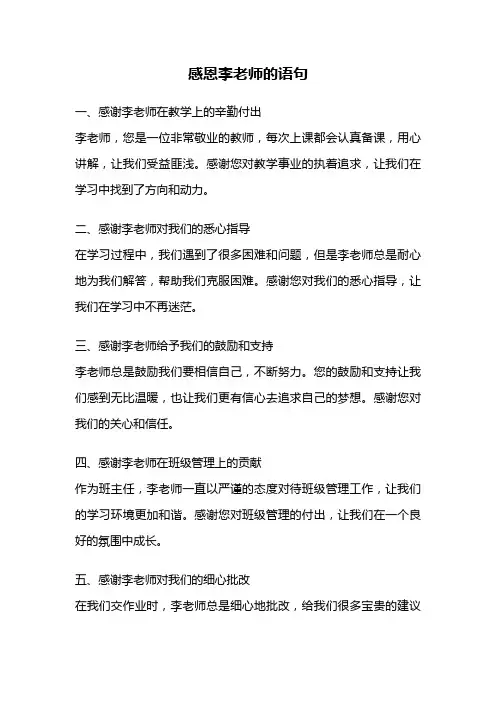 感恩李老师的语句

一、感谢李老师在教学上的辛勤付出
李老师，您是一位非常敬业的教师，每次上课都会认真备课，用心讲解，让我们受益匪浅。感谢您对教学事业的执着追求，让我们在学习中找到了方向和动力。

二、感谢李老师对我们的悉心指导
在学习过程中，我们遇到了很多困难和问题，但是李老师总是耐心地为我们解答，帮助我们克服困难。感谢您对我们的悉心指导，让我们在学习中不再迷茫。

三、感谢李老师给予我们的鼓励和支持
李老师总是鼓励我们要相信自己，不断努力。您的鼓励和支持让我们感到无比温暖，也让我们更有信心去追求自己的梦想。感谢您对我们的关心和信任。

四、感谢李老师在班级管理上的贡献
作为班主任，李老师一直以严谨的态度对待班级管理工作，让我们的学习环境更加和谐。感谢您对班级管理的付出，让我们在一个良好的氛围中成长。

五、感谢李老师对我们的细心批改
在我们交作业时，李老师总是细心地批改，给我们很多宝贵的建议